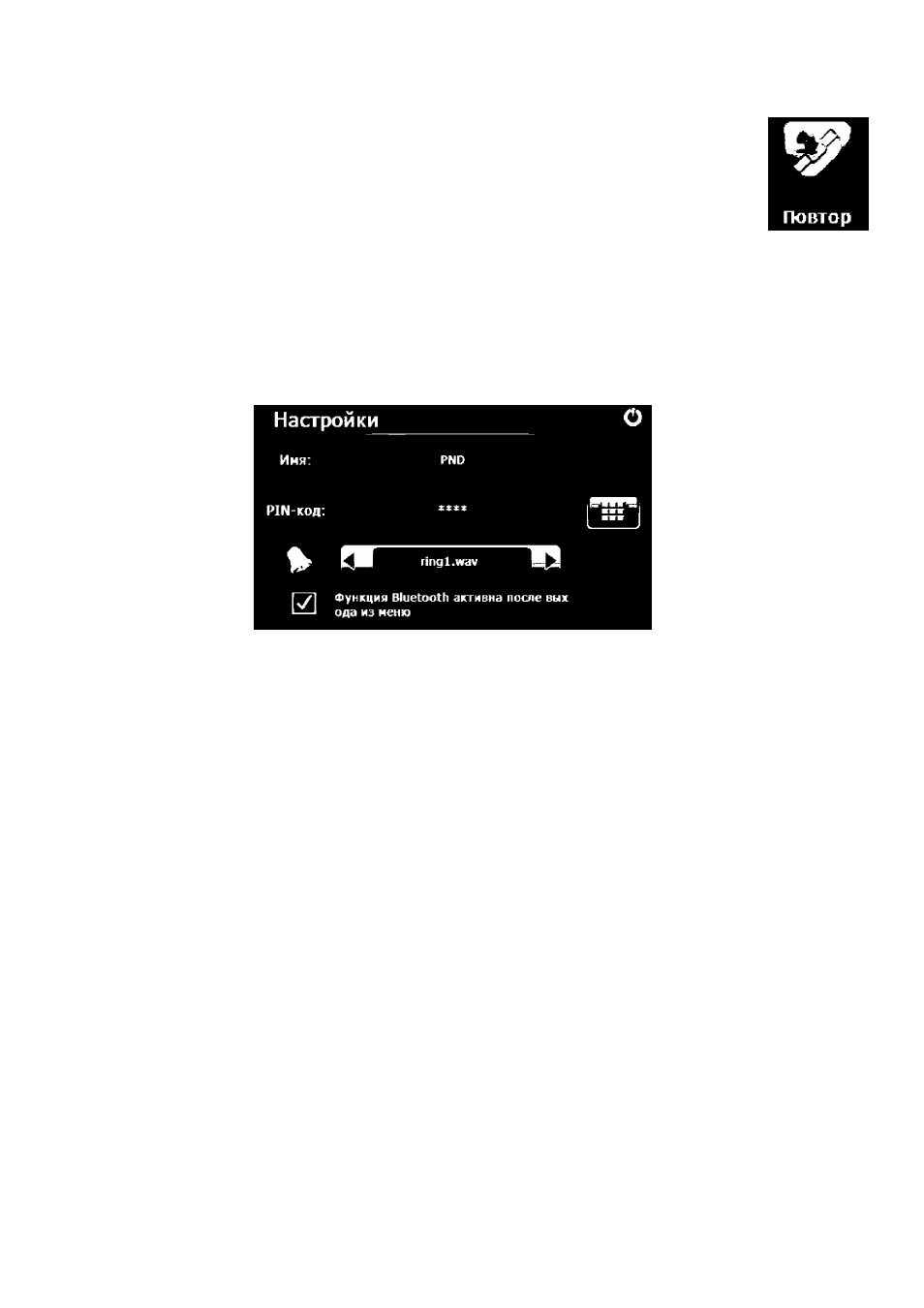 Повтор

Настройки

Имя: PND

PIN-код: ****

ring1.wav

Функция Bluetooth активна после вых ода из меню